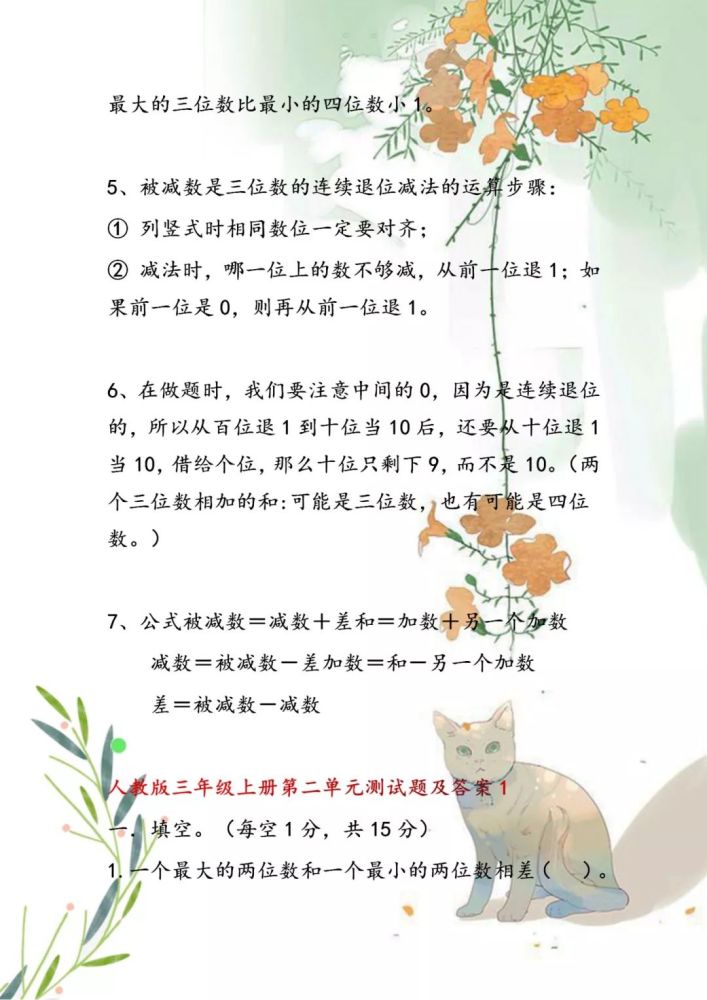 最大的三位数比最小的四位数小1。

5、被减数是三位数的连续退位减法的运算步骤:

① 列竖式时相同数位一定要对齐;

② 减法时,哪一位上的数不够减,从前一位退1;如果前一位是0,则再从前一位退1。

6、在做题时,我们要注意中间的0,因为是连续退位的,所以从百位退1到十位当10后,还要从十位退1当10,借给个位,那么十位只剩下9,而不是10。(两个三位数相加的和:可能是三位数,也有可能是四位数。)

7、公式被减数=减数+差和=加数+另一个加数

减数=被减数-差加数=和-另一个加数

差=被减数-减数

人教版三年级上册第二单元测试题及答案1

一、填空。(每空1分,共15分)

1.一个最大的两位数和一个最小的两位数相差( )。